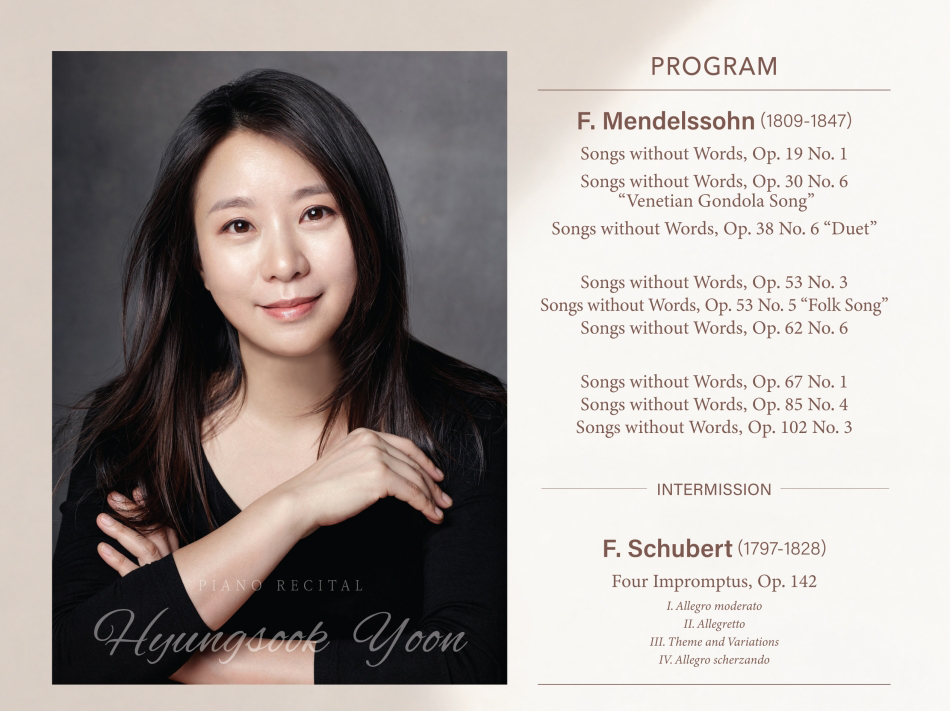 PIANO RECITAL

Hyungsook Yoon

PROGRAM

F. Mendelssohn (1809-1847)

Songs without Words, Op. 19 No. 1

Songs without Words, Op. 30 No. 6 "Venetian Gondola Song"

Songs without Words, Op. 38 No. 6 "Duet"

Songs without Words, Op. 53 No. 3

Songs without Words, Op. 53 No. 5 "Folk Song"

Songs without Words, Op. 62 No. 6

Songs without Words, Op. 67 No. 1

Songs without Words, Op. 85 No. 4

Songs without Words, Op. 102 No. 3

INTERMISSION

F. Schubert (1797-1828)

Four Impromptus, Op. 142

I. Allegro moderato

II. Allegretto

III. Theme and Variations

IV. Allegro scherzando